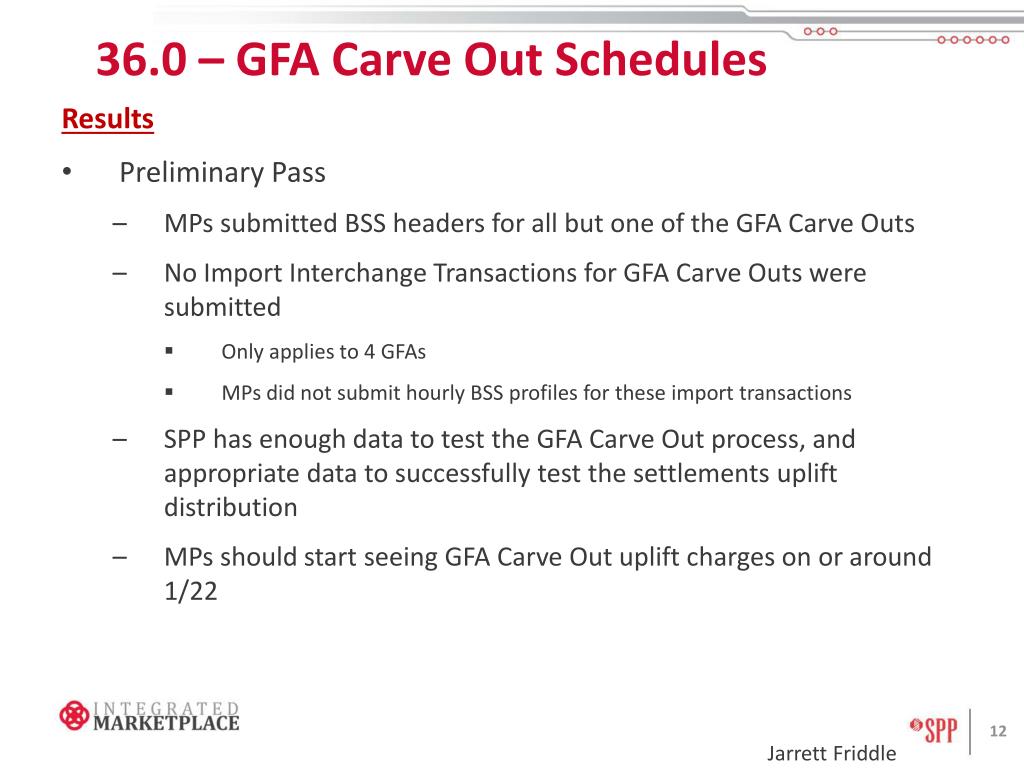 36.0 – GFA Carve Out Schedules

Results

• Preliminary Pass

– MPs submitted BSS headers for all but one of the GFA Carve Outs

– No Import Interchange Transactions for GFA Carve Outs were submitted

▪ Only applies to 4 GFAs

▪ MPs did not submit hourly BSS profiles for these import transactions

– SPP has enough data to test the GFA Carve Out process, and appropriate data to successfully test the settlements uplift distribution

– MPs should start seeing GFA Carve Out uplift charges on or around 1/22

INTEGRATED MARKETPLACE

SPP

12

Jarrett Friddle